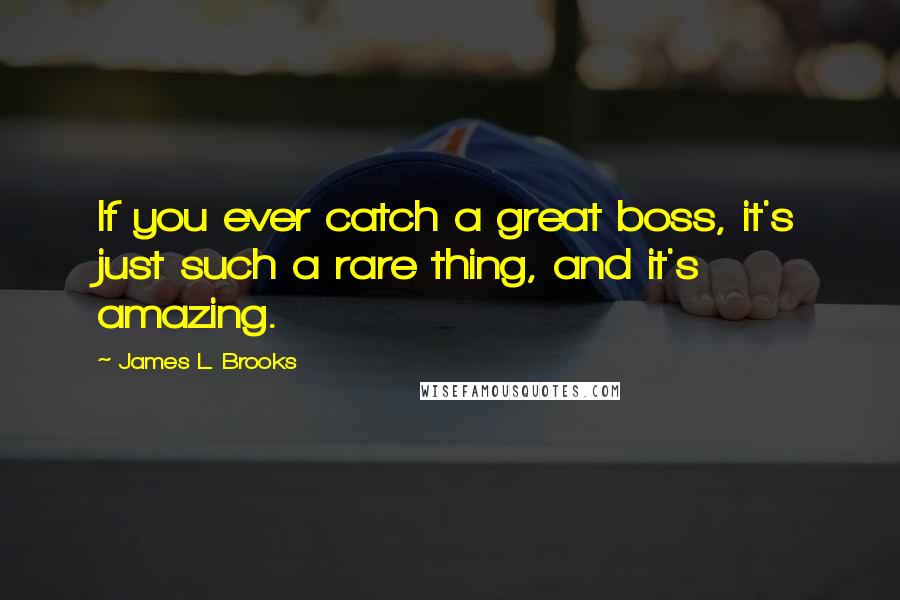 If you ever catch a great boss, it's just such a rare thing, and it's amazing.

~ James L. Brooks

WISEFAMOUSQUOTES.COM